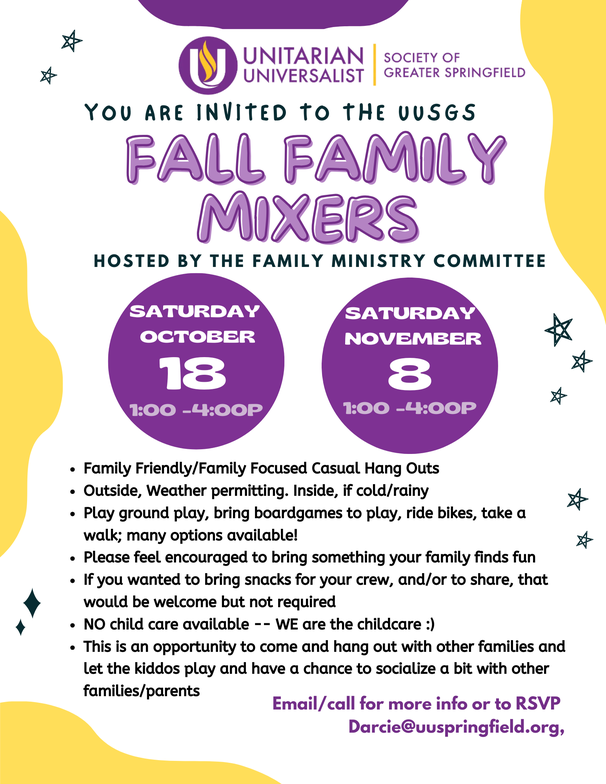 UNITARIAN UNIVERSALIST
SOCIETY OF GREATER SPRINGFIELD

YOU ARE INVITED TO THE UUSGS

FALL FAMILY MIXERS

HOSTED BY THE FAMILY MINISTRY COMMITTEE

SATURDAY
OCTOBER
18
1:00 -4:00P

SATURDAY
NOVEMBER
8
1:00 -4:00P

• Family Friendly/Family Focused Casual Hang Outs
• Outside, Weather permitting. Inside, if cold/rainy
• Play ground play, bring boardgames to play, ride bikes, take a walk; many options available!
• Please feel encouraged to bring something your family finds fun
• If you wanted to bring snacks for your crew, and/or to share, that would be welcome but not required
• NO child care available -- WE are the childcare :)
• This is an opportunity to come and hang out with other families and let the kiddos play and have a chance to socialize a bit with other families/parents

Email/call for more info or to RSVP
Darcie@uuspringfield.org,